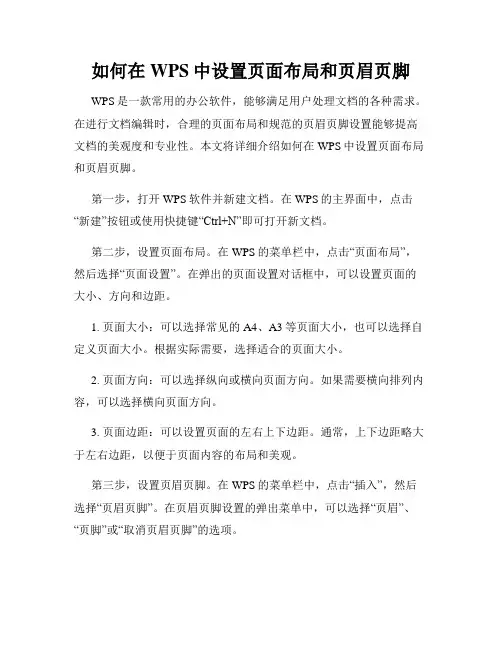 如何在 WPS 中设置页面布局和页眉页脚

WPS 是一款常用的办公软件，能够满足用户处理文档的各种需求。在进行文档编辑时，合理的页面布局和规范的页眉页脚设置能够提高文档的美观度和专业性。本文将详细介绍如何在 WPS 中设置页面布局和页眉页脚。

第一步，打开 WPS 软件并新建文档。在 WPS 的主界面中，点击“新建”按钮或使用快捷键“Ctrl+N”即可打开新文档。

第二步，设置页面布局。在 WPS 的菜单栏中，点击“页面布局”，然后选择“页面设置”。在弹出的页面设置对话框中，可以设置页面的大小、方向和边距。

1. 页面大小：可以选择常见的 A4、A3 等页面大小，也可以选择自定义页面大小。根据实际需要，选择适合的页面大小。

2. 页面方向：可以选择纵向或横向页面方向。如果需要横向排列内容，可以选择横向页面方向。

3. 页面边距：可以设置页面的左右上下边距。通常，上下边距略大于左右边距，以便于页面内容的布局和美观。

第三步，设置页眉页脚。在 WPS 的菜单栏中，点击“插入”，然后选择“页眉页脚”。在页眉页脚设置的弹出菜单中，可以选择“页眉”、“页脚”或“取消页眉页脚”的选项。